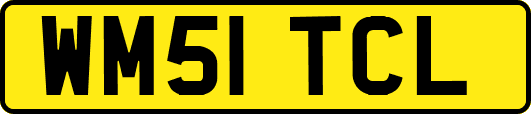 WM51 TCL